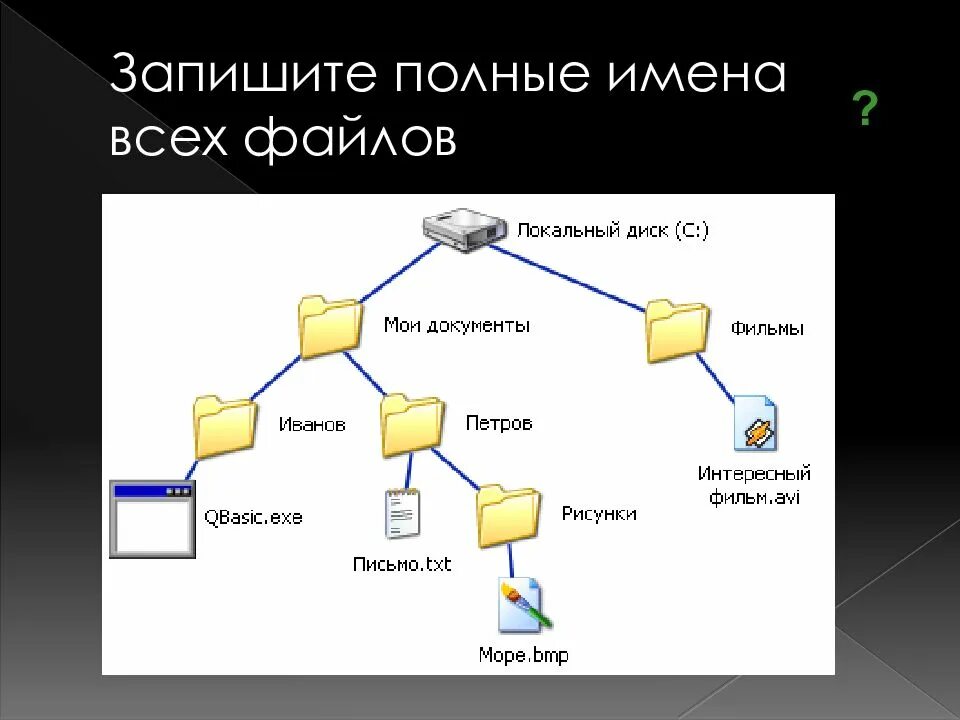 Запишите полные имена всех файлов

?

Локальный диск (C:)

Мои документы

Фильмы

Иванов

Петров

Интересный фильм.avi

QBasic.exe

Рисунки

Письмо.txt

Море.bmp